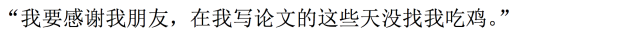 “我要感谢我朋友，在我写论文的这些天没找我吃鸡。”